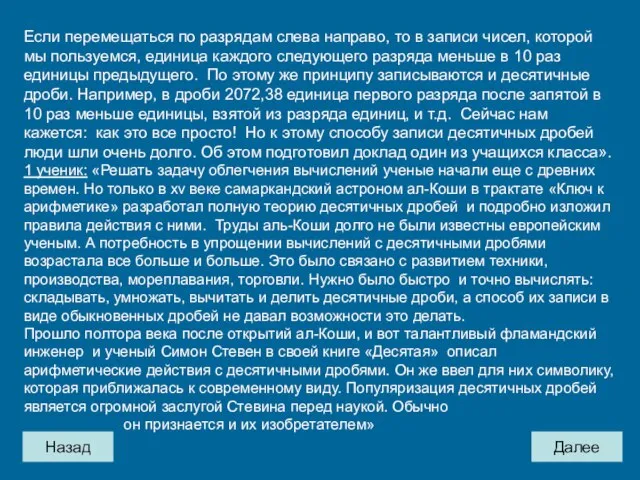 Если перемещаться по разрядам слева направо, то в записи чисел, которой мы пользуемся, единица каждого следующего разряда меньше в 10 раз единицы предыдущего. По этому же принципу записываются и десятичные дроби. Например, в дроби 2072,38 единица первого разряда после запятой в 10 раз меньше единицы, взятой из разряда единиц, и т.д. Сейчас нам кажется: как это все просто! Но к этому способу записи десятичных дробей люди шли очень долго. Об этом подготовил доклад один из учащихся класса».
1 ученик: «Решать задачу облегчения вычислений ученые начали еще с древних времен. Но только в xv веке самаркандский астроном ал-Коши в трактате «Ключ к арифметике» разработал полную теорию десятичных дробей и подробно изложил правила действия с ними. Труды аль-Коши долго не были известны европейским ученым. А потребность в упрощении вычислений с десятичными дробями возрастала все больше и больше. Это было связано с развитием техники, производства, мореплавания, торговли. Нужно было быстро и точно вычислять: складывать, умножать, вычитать и делить десятичные дроби, а способ их записи в виде обыкновенных дробей не давал возможности это делать.
Прошло полтора века после открытий ал-Коши, и вот талантливый фламандский инженер и ученый Симон Стевен в своей книге «Десятая» описал арифметические действия с десятичными дробями. Он же ввел для них символику, которая приближалась к современному виду. Популяризация десятичных дробей является огромной заслугой Стевина перед наукой. Обычно он признается и их изобретателем»

Назад

Далее